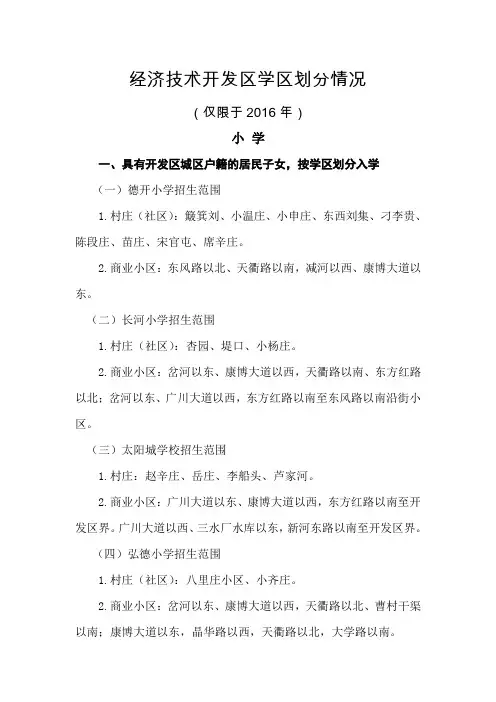 经济技术开发区学区划分情况

（仅限于 2016 年）

小 学

一、具有开发区城区户籍的居民子女，按学区划分入学

（一）德开小学招生范围

1. 村庄（社区）：簸箕刘、小温庄、小申庄、东西刘集、刁李贵、陈段庄、苗庄、宋官屯、席辛庄。

2. 商业小区：东风路以北、天衢路以南，减河以西、康博大道以东。

（二）长河小学招生范围

1. 村庄（社区）：杏园、堤口、小杨庄。

2. 商业小区：岔河以东、康博大道以西，天衢路以南、东方红路以北；岔河以东、广川大道以西，东方红路以南至东风路以南沿街小区。

（三）太阳城学校招生范围

1. 村庄：赵辛庄、岳庄、李船头、芦家河。

2. 商业小区：广川大道以东、康博大道以西，东方红路以南至开发区界。广川大道以西、三水厂水库以东，新河东路以南至开发区界。

（四）弘德小学招生范围

1. 村庄（社区）：八里庄小区、小齐庄。

2. 商业小区：岔河以东、康博大道以西，天衢路以北、曹村干渠以南；康博大道以东，晶华路以西，天衢路以北，大学路以南。